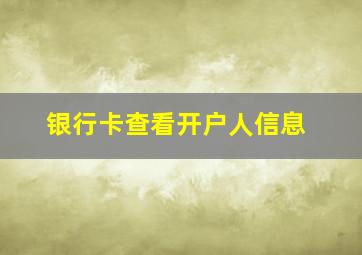 银行卡查看开户人信息